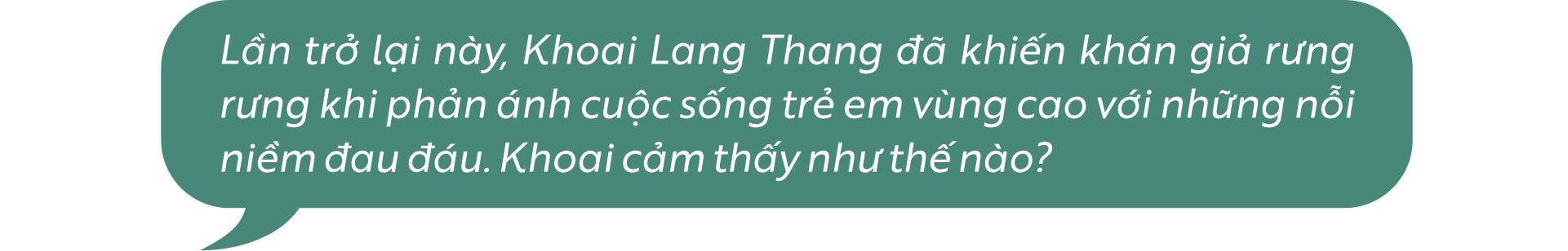 Lần trở lại này, Khoai Lang Thang đã khiến khán giả rưng rưng khi phản ánh cuộc sống trẻ em vùng cao với những nỗi niềm đau đáu. Khoai cảm thấy như thế nào?